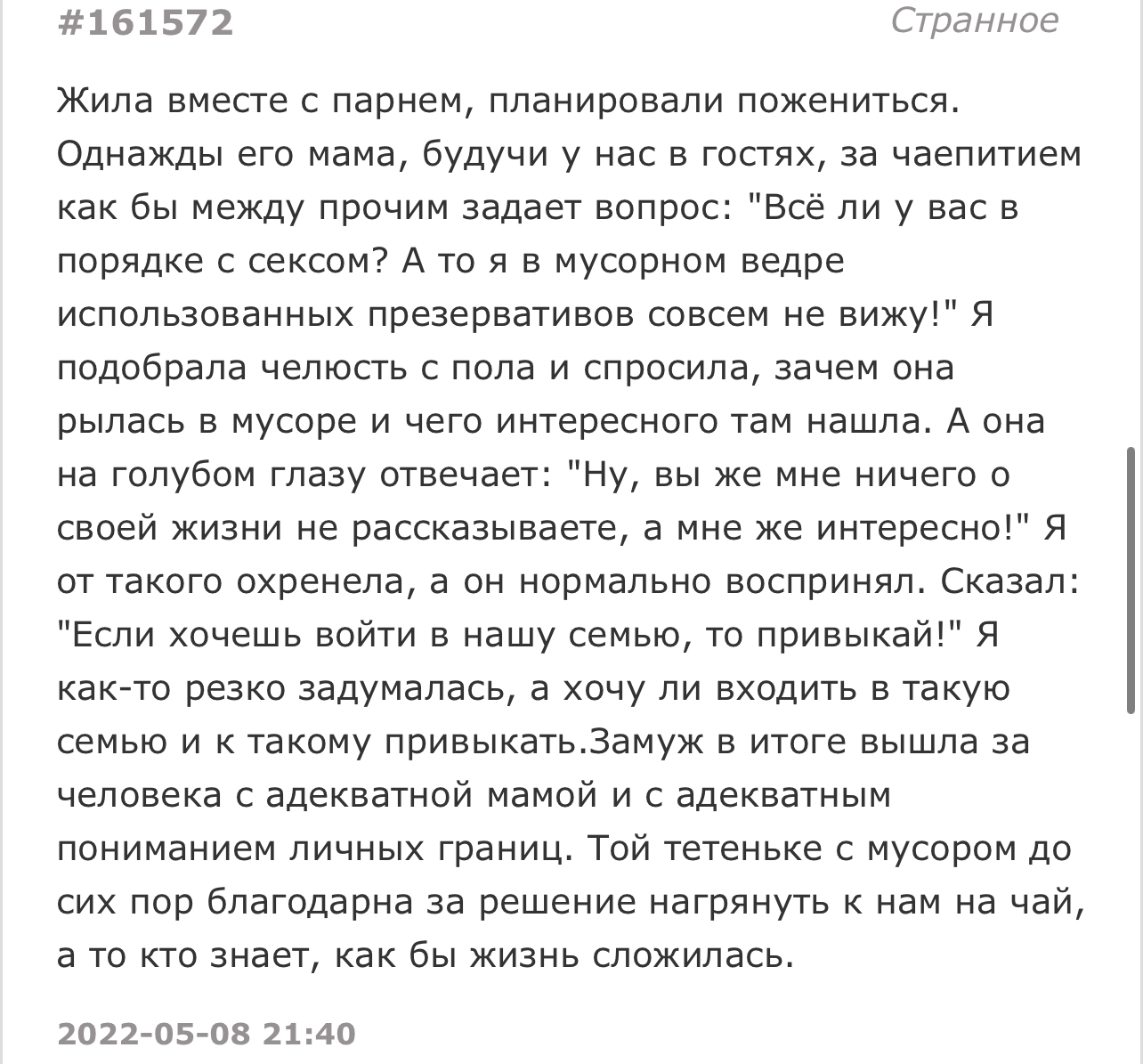 #161572

Странное

Жила вместе с парнем, планировали пожениться. Однажды его мама, будучи у нас в гостях, за чаепитием как бы между прочим задает вопрос: "Всё ли у вас в порядке с сексом? А то я в мусорном ведре использованных презервативов совсем не вижу!" Я подобрала челюсть с пола и спросила, зачем она рылась в мусоре и чего интересного там нашла. А она на голубом глазу отвечает: "Ну, вы же мне ничего о своей жизни не рассказываете, а мне же интересно!" Я от такого охренела, а он нормально воспринял. Сказал: "Если хочешь войти в нашу семью, то привыкай!" Я как-то резко задумалась, а хочу ли входить в такую семью и к такому привыкать.Замуж в итоге вышла за человека с адекватной мамой и с адекватным пониманием личных границ. Той тетеньке с мусором до сих пор благодарна за решение нагрянуть к нам на чай, а то кто знает, как бы жизнь сложилась.

2022-05-08 21:40